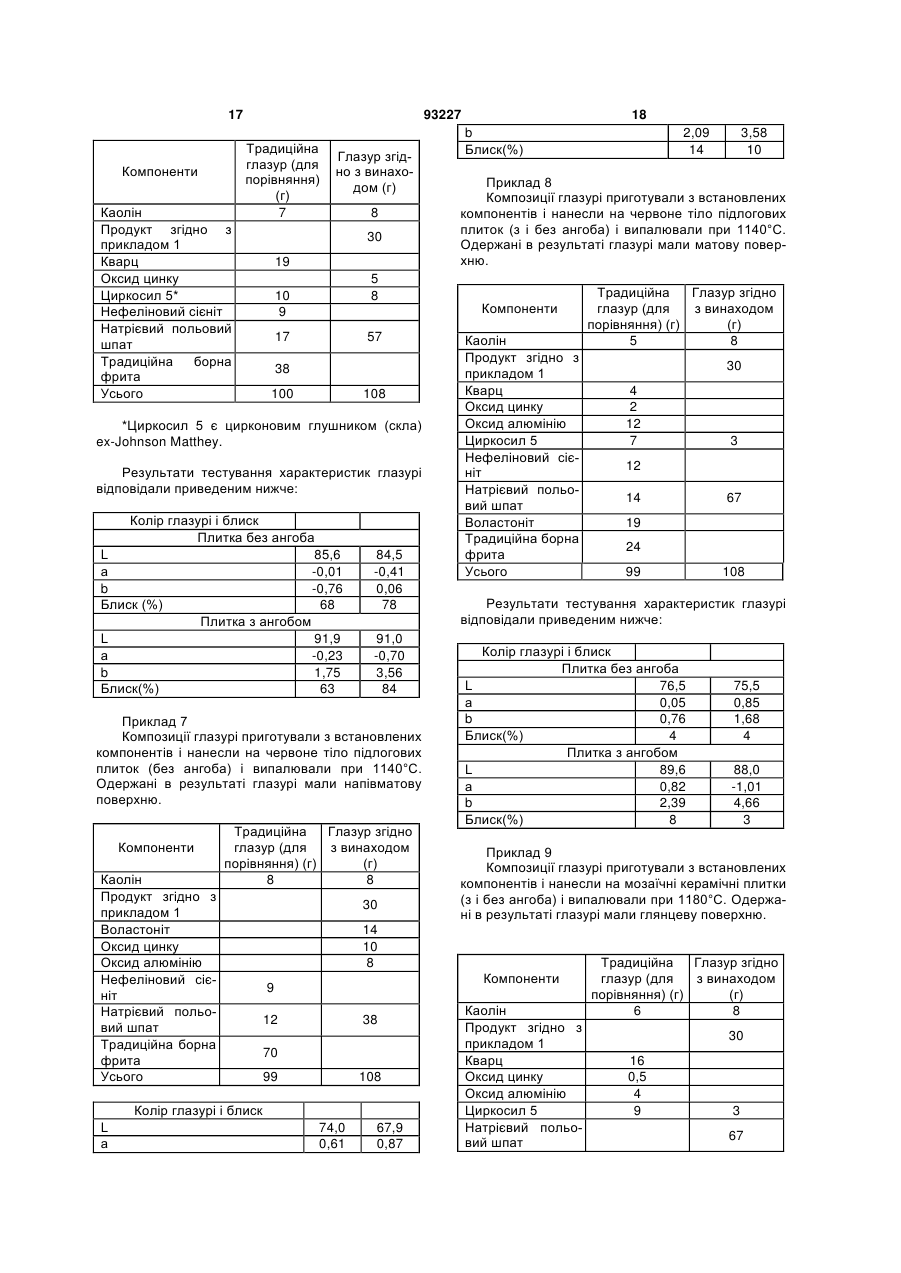 17 93227 18

| Компоненти | Традиційна глазур (для порівняння) (г) | Глазур згідно з винаходом (г) |
|---|---|---|
| Каолін | 7 | 8 |
| Продукт згідно з прикладом 1 | | 30 |
| Кварц | 19 | |
| Оксид цинку | | 5 |
| Циркосил 5* | 10 | 8 |
| Нефеліновий сієніт | 9 | |
| Натрієвий польовий шпат | 17 | 57 |
| Традиційна борна фрита | 38 | |
| Усього | 100 | 108 |

*Циркосил 5 є цирконовим глушником (скла) ex-Johnson Matthey.

Результати тестування характеристик глазурі відповідали приведеним нижче:

| Колір глазурі і блиск | | |
|---|---|---|
| Плитка без ангоба | | |
| L | 85,6 | 84,5 |
| a | -0,01 | -0,41 |
| b | -0,76 | 0,06 |
| Блиск (%) | 68 | 78 |
| Плитка з ангобом | | |
| L | 91,9 | 91,0 |
| a | -0,23 | -0,70 |
| b | 1,75 | 3,56 |
| Блиск(%) | 63 | 84 |

Приклад 7
Композиції глазурі приготували з встановлених компонентів і нанесли на червоне тіло підлогових плиток (без ангоба) і випалювали при 1140°С. Одержані в результаті глазурі мали напівматову поверхню.

| Компоненти | Традиційна глазур (для порівняння) (г) | Глазур згідно з винаходом (г) |
|---|---|---|
| Каолін | 8 | 8 |
| Продукт згідно з прикладом 1 | | 30 |
| Воластоніт | | 14 |
| Оксид цинку | | 10 |
| Оксид алюмінію | | 8 |
| Нефеліновий сієніт | 9 | |
| Натрієвий польовий шпат | 12 | 38 |
| Традиційна борна фрита | 70 | |
| Усього | 99 | 108 |

| Колір глазурі і блиск | | |
|---|---|---|
| L | 74,0 | 67,9 |
| a | 0,61 | 0,87 |
| b | 2,09 | 3,58 |
| Блиск(%) | 14 | 10 |

Приклад 8
Композиції глазурі приготували з встановлених компонентів і нанесли на червоне тіло підлогових плиток (з і без ангоба) і випалювали при 1140°С. Одержані в результаті глазурі мали матову поверхню.

| Компоненти | Традиційна глазур (для порівняння) (г) | Глазур згідно з винаходом (г) |
|---|---|---|
| Каолін | 5 | 8 |
| Продукт згідно з прикладом 1 | | 30 |
| Кварц | 4 | |
| Оксид цинку | 2 | |
| Оксид алюмінію | 12 | |
| Циркосил 5 | 7 | 3 |
| Нефеліновий сієніт | 12 | |
| Натрієвий польовий шпат | 14 | 67 |
| Воластоніт | 19 | |
| Традиційна борна фрита | 24 | |
| Усього | 99 | 108 |

Результати тестування характеристик глазурі відповідали приведеним нижче:

| Колір глазурі і блиск | | |
|---|---|---|
| Плитка без ангоба | | |
| L | 76,5 | 75,5 |
| a | 0,05 | 0,85 |
| b | 0,76 | 1,68 |
| Блиск(%) | 4 | 4 |
| Плитка з ангобом | | |
| L | 89,6 | 88,0 |
| a | 0,82 | -1,01 |
| b | 2,39 | 4,66 |
| Блиск(%) | 8 | 3 |

Приклад 9
Композиції глазурі приготували з встановлених компонентів і нанесли на мозаїчні керамічні плитки (з і без ангоба) і випалювали при 1180°С. Одержані в результаті глазурі мали глянцеву поверхню.

| Компоненти | Традиційна глазур (для порівняння) (г) | Глазур згідно з винаходом (г) |
|---|---|---|
| Каолін | 6 | 8 |
| Продукт згідно з прикладом 1 | | 30 |
| Кварц | 16 | |
| Оксид цинку | 0,5 | |
| Оксид алюмінію | 4 | |
| Циркосил 5 | 9 | 3 |
| Натрієвий польовий шпат | | 67 |